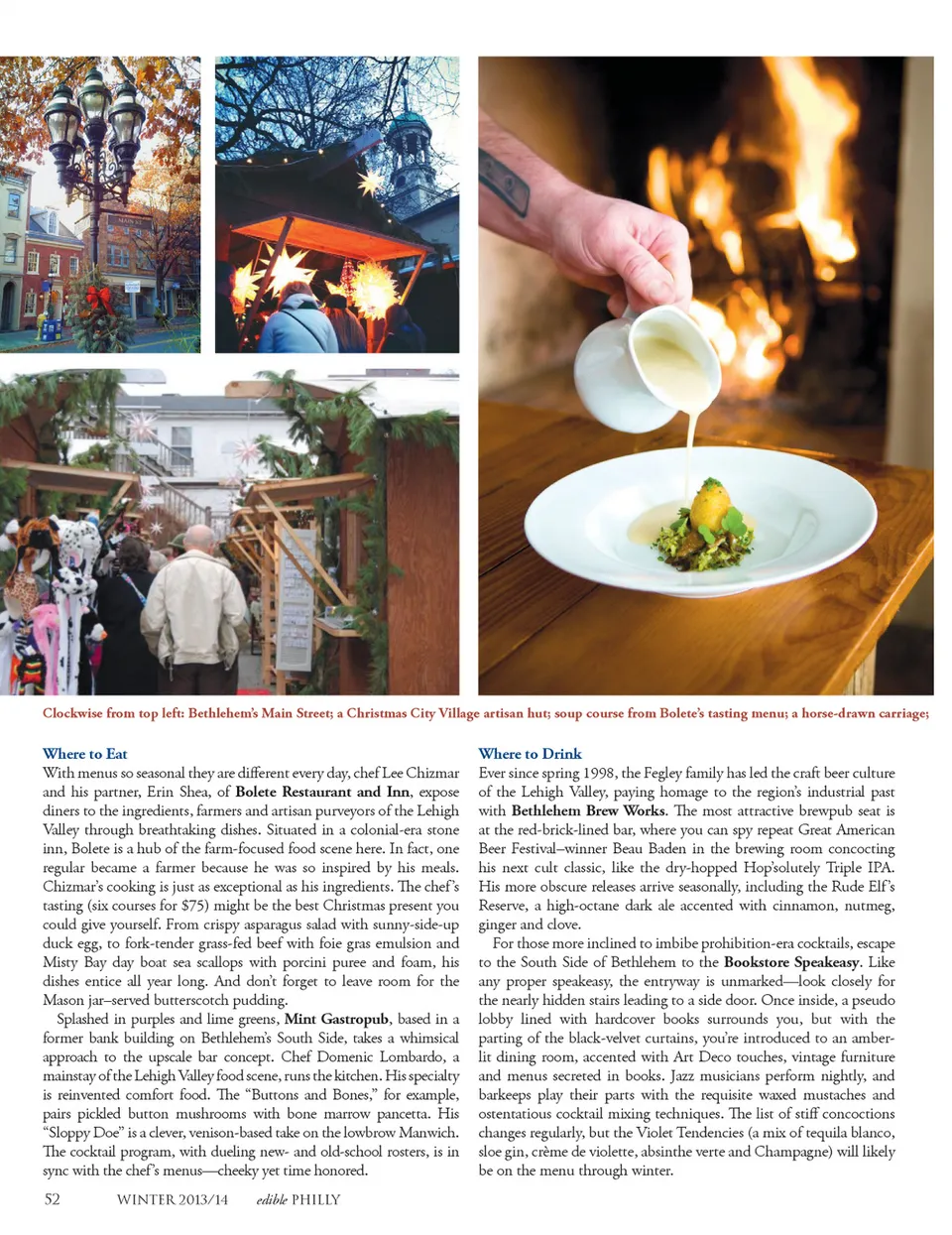 Clockwise from top left: Bethlehem's Main Street; a Christmas City Village artisan hut; soup course from Bolete's tasting menu; a horse-drawn carriage;

Where to Eat
With menus so seasonal they are different every day, chef Lee Chizmar and his partner, Erin Shea, of Bolete Restaurant and Inn, expose diners to the ingredients, farmers and artisan purveyors of the Lehigh Valley through breathtaking dishes. Situated in a colonial-era stone inn, Bolete is a hub of the farm-focused food scene here. In fact, one regular became a farmer because he was so inspired by his meals. Chizmar's cooking is just as exceptional as his ingredients. The chef's tasting (six courses for $75) might be the best Christmas present you could give yourself. From crispy asparagus salad with sunny-side-up duck egg, to fork-tender grass-fed beef with foie gras emulsion and Misty Bay day boat sea scallops with porcini puree and foam, his dishes entice all year long. And don't forget to leave room for the Mason jar–served butterscotch pudding.

Splashed in purples and lime greens, Mint Gastropub, based in a former bank building on Bethlehem's South Side, takes a whimsical approach to the upscale bar concept. Chef Domenic Lombardo, a mainstay of the Lehigh Valley food scene, runs the kitchen. His specialty is reinvented comfort food. The "Buttons and Bones," for example, pairs pickled button mushrooms with bone marrow pancetta. His "Sloppy Doe" is a clever, venison-based take on the lowbrow Manwich. The cocktail program, with dueling new- and old-school rosters, is in sync with the chef's menus—cheeky yet time honored.

Where to Drink
Ever since spring 1998, the Fegley family has led the craft beer culture of the Lehigh Valley, paying homage to the region's industrial past with Bethlehem Brew Works. The most attractive brewpub seat is at the red-brick-lined bar, where you can spy repeat Great American Beer Festival–winner Beau Baden in the brewing room concocting his next cult classic, like the dry-hopped Hop'solutely Triple IPA. His more obscure releases arrive seasonally, including the Rude Elf's Reserve, a high-octane dark ale accented with cinnamon, nutmeg, ginger and clove.

For those more inclined to imbibe prohibition-era cocktails, escape to the South Side of Bethlehem to the Bookstore Speakeasy. Like any proper speakeasy, the entryway is unmarked—look closely for the nearly hidden stairs leading to a side door. Once inside, a pseudo lobby lined with hardcover books surrounds you, but with the parting of the black-velvet curtains, you're introduced to an amber-lit dining room, accented with Art Deco touches, vintage furniture and menus secreted in books. Jazz musicians perform nightly, and barkeeps play their parts with the requisite waxed mustaches and ostentatious cocktail mixing techniques. The list of stiff concoctions changes regularly, but the Violet Tendencies (a mix of tequila blanco, sloe gin, crème de violette, absinthe verte and Champagne) will likely be on the menu through winter.

52 WINTER 2013/14 edible PHILLY